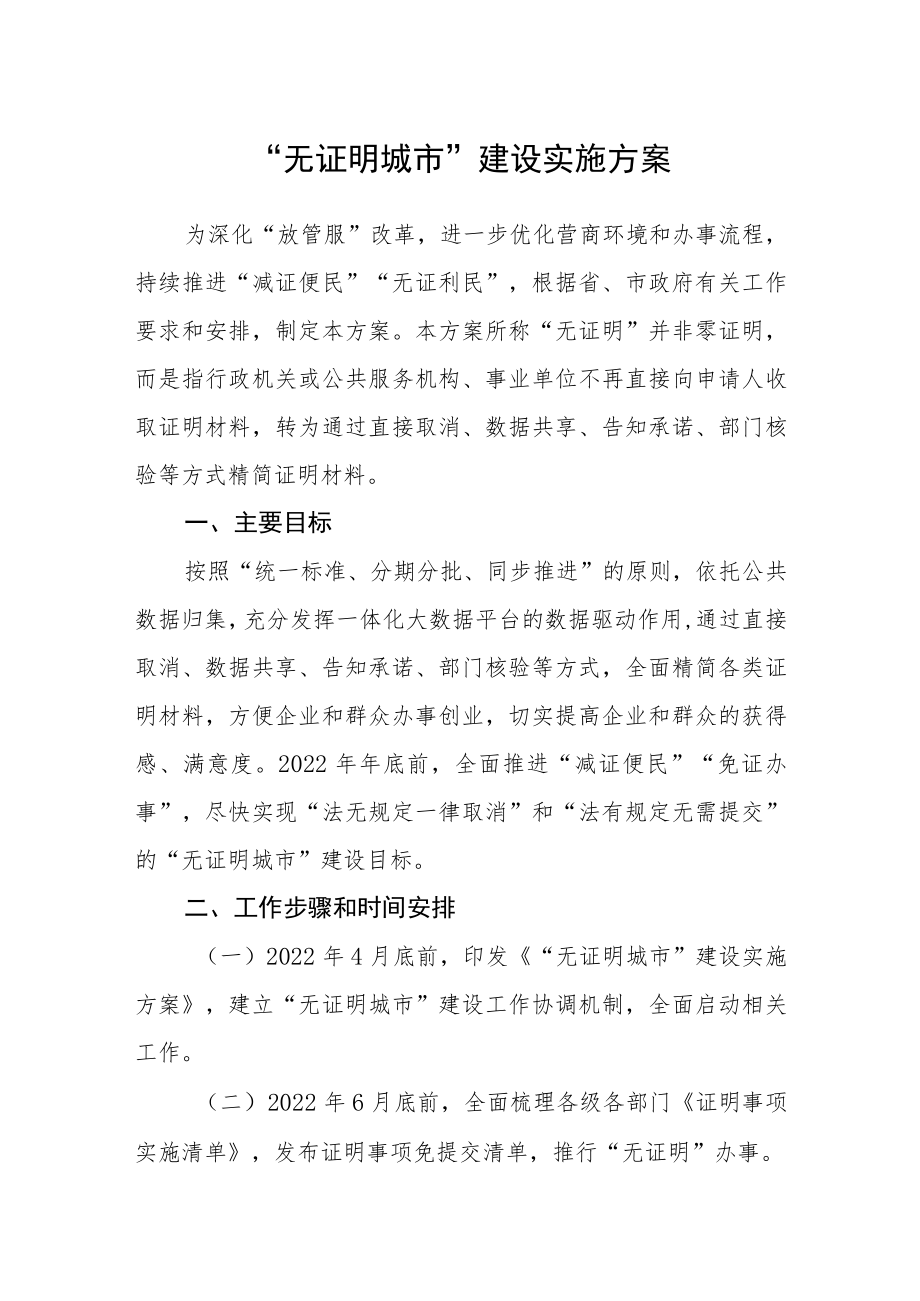 “无证明城市”建设实施方案

为深化“放管服”改革，进一步优化营商环境和办事流程，持续推进“减证便民”“无证利民”，根据省、市政府有关工作要求和安排，制定本方案。本方案所称“无证明”并非零证明，而是指行政机关或公共服务机构、事业单位不再直接向申请人收取证明材料，转为通过直接取消、数据共享、告知承诺、部门核验等方式精简证明材料。

一、主要目标

按照“统一标准、分期分批、同步推进”的原则，依托公共数据归集，充分发挥一体化大数据平台的数据驱动作用，通过直接取消、数据共享、告知承诺、部门核验等方式，全面精简各类证明材料，方便企业和群众办事创业，切实提高企业和群众的获得感、满意度。2022年年底前，全面推进“减证便民”“免证办事”，尽快实现“法无规定一律取消”和“法有规定无需提交”的“无证明城市”建设目标。

二、工作步骤和时间安排

（一）2022年4月底前，印发《“无证明城市”建设实施方案》，建立“无证明城市”建设工作协调机制，全面启动相关工作。

（二）2022年6月底前，全面梳理各级各部门《证明事项实施清单》，发布证明事项免提交清单，推行“无证明”办事。